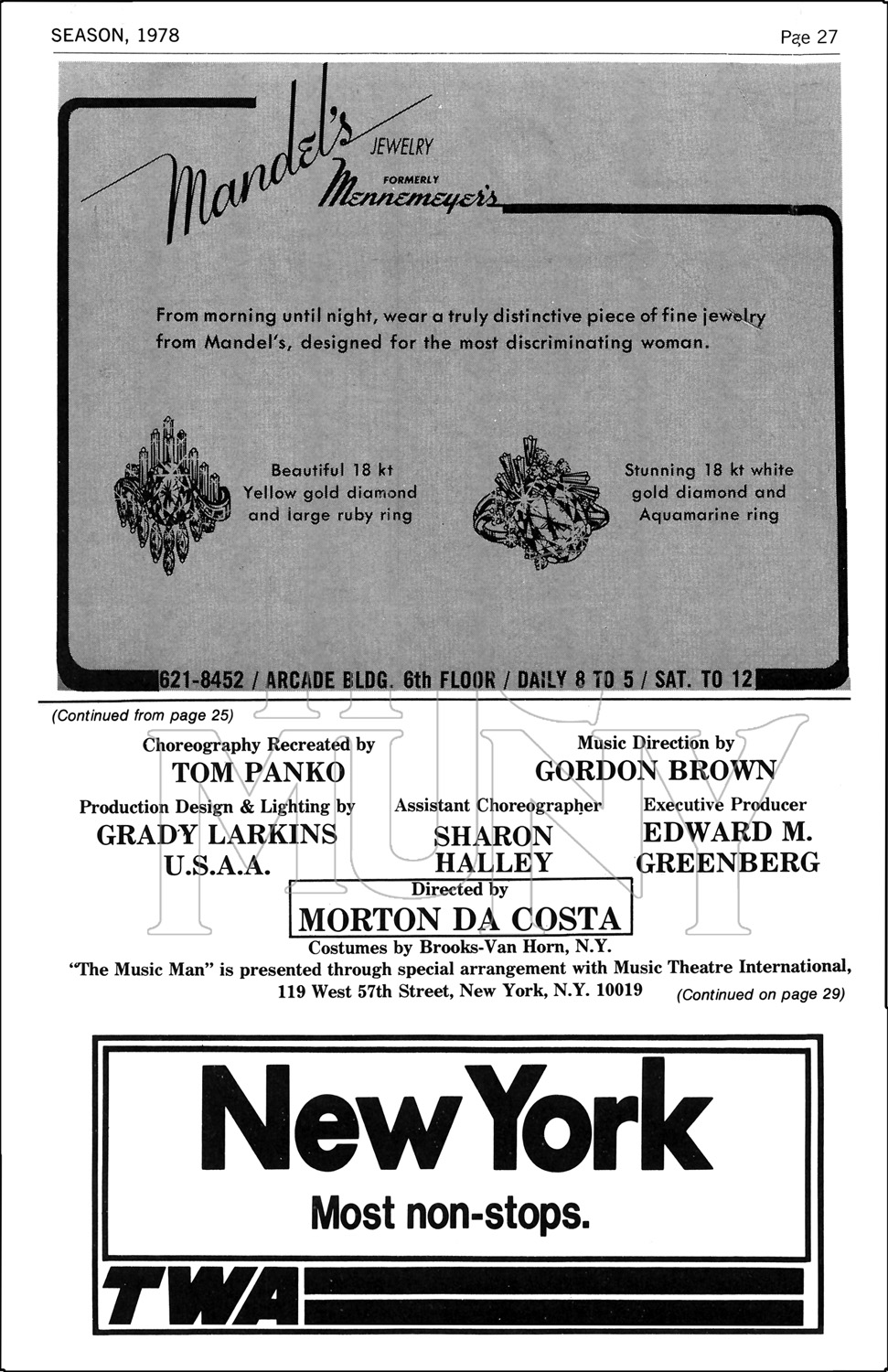 SEASON, 1978

Page 27

Mandel's JEWELRY FORMERLY Mennemeyer's

From morning until night, wear a truly distinctive piece of fine jewelry from Mandel's, designed for the most discriminating woman.

Beautiful 18 kt Yellow gold diamond and large ruby ring

Stunning 18 kt white gold diamond and Aquamarine ring

621-8452 / ARCADE BLDG. 6th FLOOR / DAILY 8 TO 5 / SAT. TO 12

(Continued from page 25)

Choreography Recreated by
TOM PANKO

Music Direction by
GORDON BROWN

Production Design & Lighting by
GRADY LARKINS
U.S.A.A.

Assistant Choreographer
SHARON HALLEY

Executive Producer
EDWARD M. GREENBERG

Directed by
MORTON DA COSTA

Costumes by Brooks-Van Horn, N.Y.

"The Music Man" is presented through special arrangement with Music Theatre International, 119 West 57th Street, New York, N.Y. 10019

(Continued on page 29)

MUNY

New York
Most non-stops.
TWA